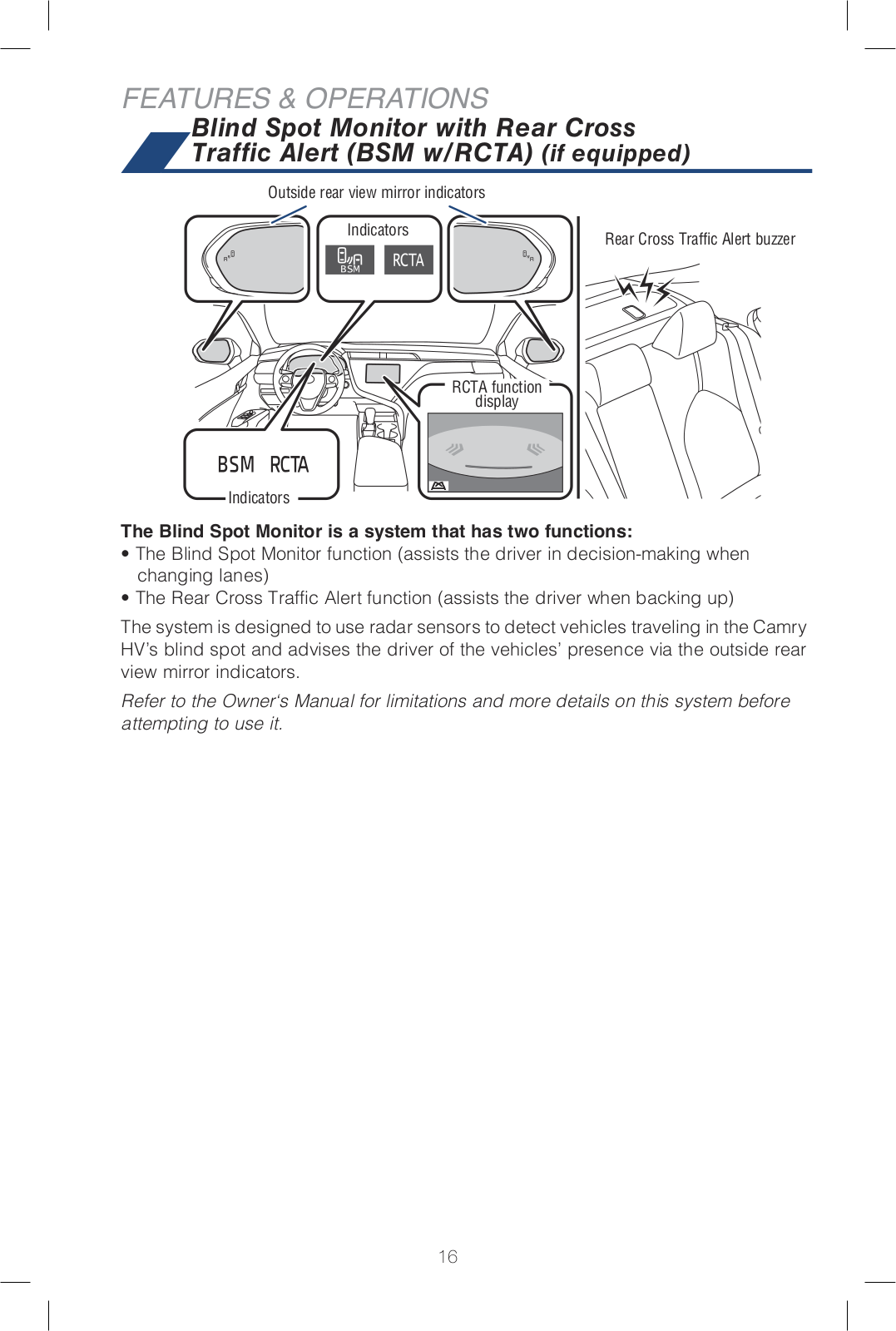 FEATURES & OPERATIONS

Blind Spot Monitor with Rear Cross Traffic Alert (BSM w/RCTA) (if equipped)

Outside rear view mirror indicators

Indicators

BSM

RCTA

Rear Cross Traffic Alert buzzer

RCTA function display

BSM RCTA

Indicators

The Blind Spot Monitor is a system that has two functions:

• The Blind Spot Monitor function (assists the driver in decision-making when changing lanes)

• The Rear Cross Traffic Alert function (assists the driver when backing up)

The system is designed to use radar sensors to detect vehicles traveling in the Camry HV's blind spot and advises the driver of the vehicles' presence via the outside rear view mirror indicators.

Refer to the Owner's Manual for limitations and more details on this system before attempting to use it.

16